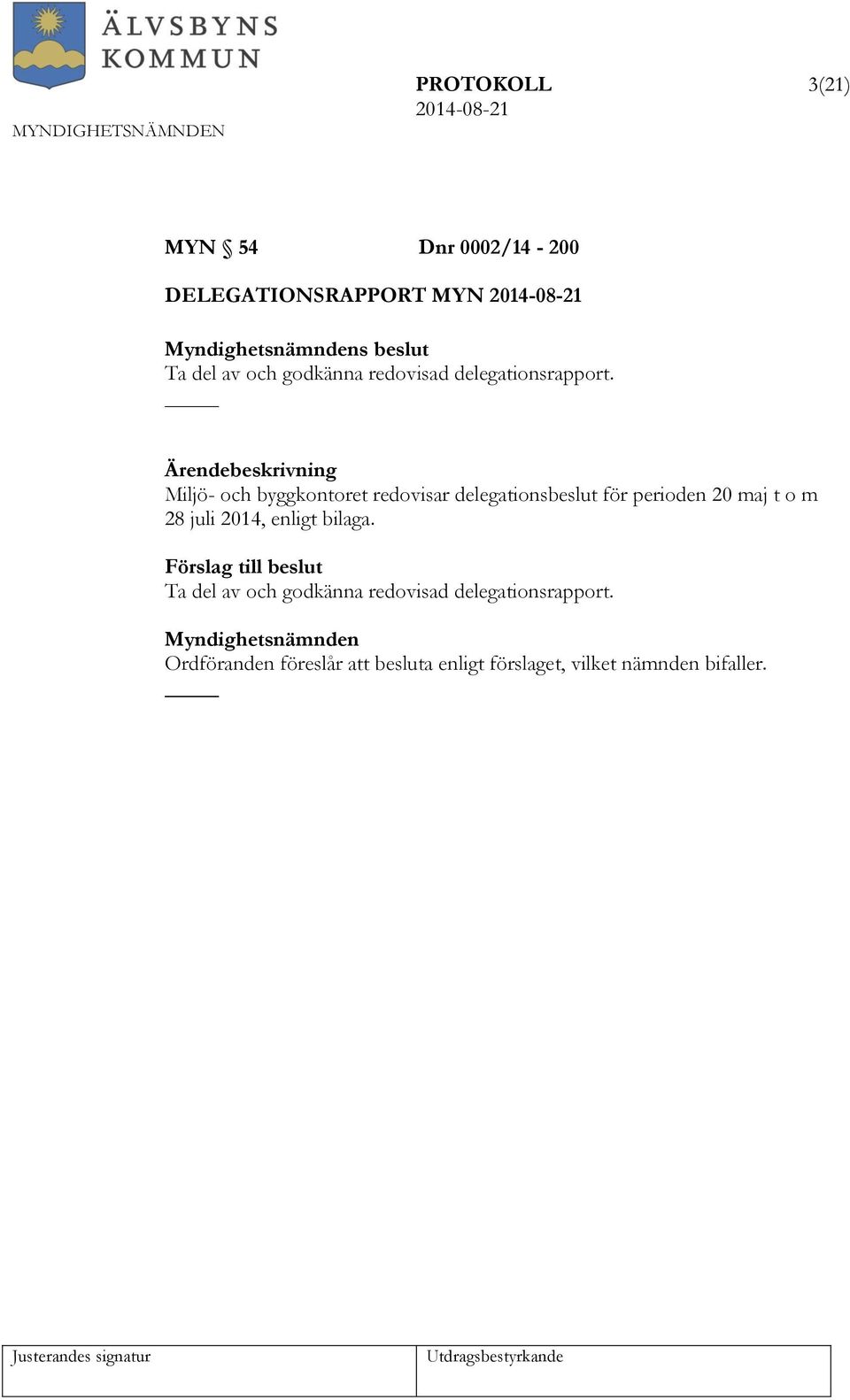 ÄLVSBYNS KOMMUN

MYNDIGHETSNÄMNDEN

PROTOKOLL
2014-08-21

3(21)

MYN § 54 Dnr 0002/14 - 200

DELEGATIONSRAPPORT MYN 2014-08-21

Myndighetsnämndens beslut
Ta del av och godkänna redovisad delegationsrapport.

Ärendebeskrivning
Miljö- och byggkontoret redovisar delegationsbeslut för perioden 20 maj t o m 28 juli 2014, enligt bilaga.

Förslag till beslut
Ta del av och godkänna redovisad delegationsrapport.

Myndighetsnämnden
Ordföranden föreslår att besluta enligt förslaget, vilket nämnden bifaller.

| Justerandes signatur | Utdragsbestyrkande |
|---|---|
| | |